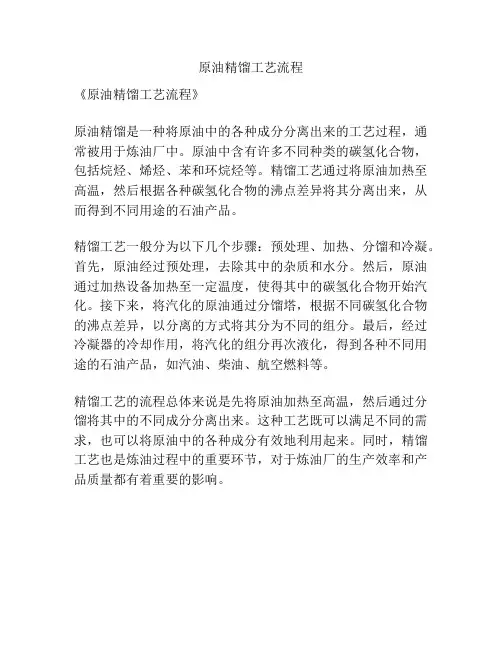 原油精馏工艺流程

《原油精馏工艺流程》

原油精馏是一种将原油中的各种成分分离出来的工艺过程，通常被用于炼油厂中。原油中含有许多不同种类的碳氢化合物，包括烷烃、烯烃、苯和环烷烃等。精馏工艺通过将原油加热至高温，然后根据各种碳氢化合物的沸点差异将其分离出来，从而得到不同用途的石油产品。

精馏工艺一般分为以下几个步骤：预处理、加热、分馏和冷凝。首先，原油经过预处理，去除其中的杂质和水分。然后，原油通过加热设备加热至一定温度，使得其中的碳氢化合物开始汽化。接下来，将汽化的原油通过分馏塔，根据不同碳氢化合物的沸点差异，以分离的方式将其分为不同的组分。最后，经过冷凝器的冷却作用，将汽化的组分再次液化，得到各种不同用途的石油产品，如汽油、柴油、航空燃料等。

精馏工艺的流程总体来说是先将原油加热至高温，然后通过分馏将其中的不同成分分离出来。这种工艺既可以满足不同的需求，也可以将原油中的各种成分有效地利用起来。同时，精馏工艺也是炼油过程中的重要环节，对于炼油厂的生产效率和产品质量都有着重要的影响。